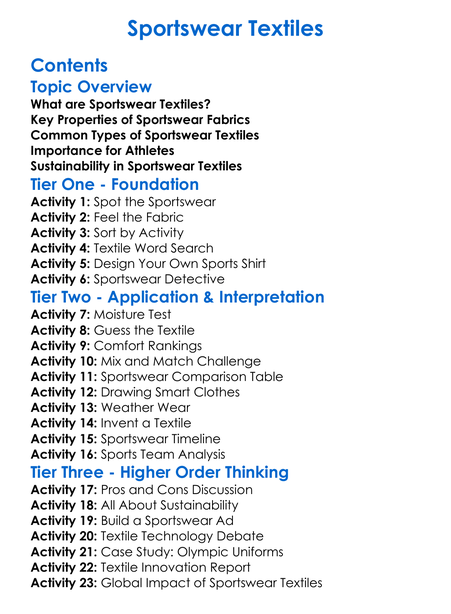 Sportswear Textiles

Contents

Topic Overview

What are Sportswear Textiles?
Key Properties of Sportswear Fabrics
Common Types of Sportswear Textiles
Importance for Athletes
Sustainability in Sportswear Textiles

Tier One - Foundation

Activity 1: Spot the Sportswear
Activity 2: Feel the Fabric
Activity 3: Sort by Activity
Activity 4: Textile Word Search
Activity 5: Design Your Own Sports Shirt
Activity 6: Sportswear Detective

Tier Two - Application & Interpretation

Activity 7: Moisture Test
Activity 8: Guess the Textile
Activity 9: Comfort Rankings
Activity 10: Mix and Match Challenge
Activity 11: Sportswear Comparison Table
Activity 12: Drawing Smart Clothes
Activity 13: Weather Wear
Activity 14: Invent a Textile
Activity 15: Sportswear Timeline
Activity 16: Sports Team Analysis

Tier Three - Higher Order Thinking

Activity 17: Pros and Cons Discussion
Activity 18: All About Sustainability
Activity 19: Build a Sportswear Ad
Activity 20: Textile Technology Debate
Activity 21: Case Study: Olympic Uniforms
Activity 22: Textile Innovation Report
Activity 23: Global Impact of Sportswear Textiles